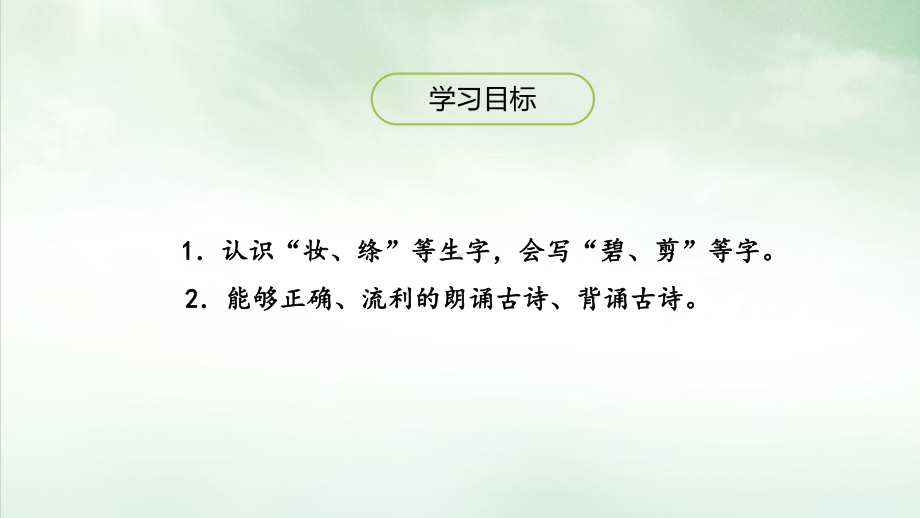 学习目标

1. 认识“妆、绦”等生字，会写“碧、剪”等字。

2. 能够正确、流利的朗诵古诗、背诵古诗。